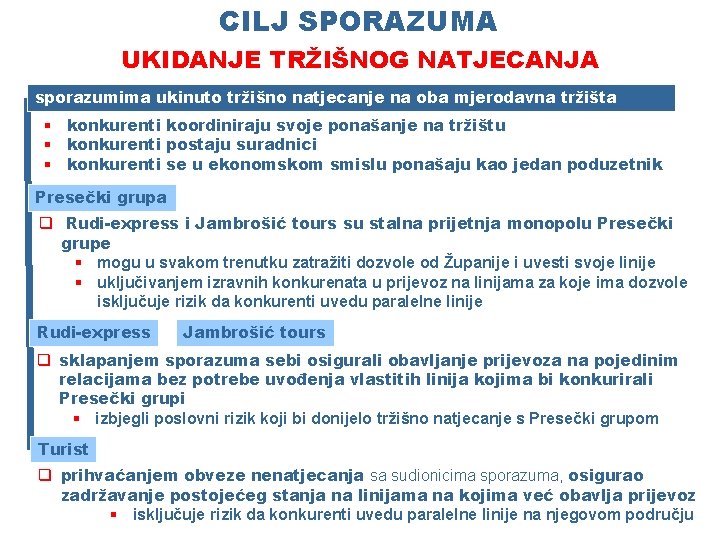 CILJ SPORAZUMA

UKIDANJE TRŽIŠNOG NATJECANJA

sporazumima ukinuto tržišno natjecanje na oba mjerodavna tržišta

▪ konkurenti koordiniraju svoje ponašanje na tržištu
▪ konkurenti postaju suradnici
▪ konkurenti se u ekonomskom smislu ponašaju kao jedan poduzetnik

Presečki grupa

❑ Rudi-express i Jambrošić tours su stalna prijetnja monopolu Presečki grupe
▪ mogu u svakom trenutku zatražiti dozvole od Županije i uvesti svoje linije
▪ uključivanjem izravnih konkurenata u prijevoz na linijama za koje ima dozvole isključuje rizik da konkurenti uvedu paralelne linije

Rudi-express Jambrošić tours

❑ sklapanjem sporazuma sebi osigurali obavljanje prijevoza na pojedinim relacijama bez potrebe uvođenja vlastitih linija kojima bi konkurirali Presečki grupi
▪ izbjegli poslovni rizik koji bi donijelo tržišno natjecanje s Presečki grupom

Turist

❑ prihvaćanjem obveze nenatjecanja sa sudionicima sporazuma, osigurao zadržavanje postojećeg stanja na linijama na kojima već obavlja prijevoz
▪ isključuje rizik da konkurenti uvedu paralelne linije na njegovom području